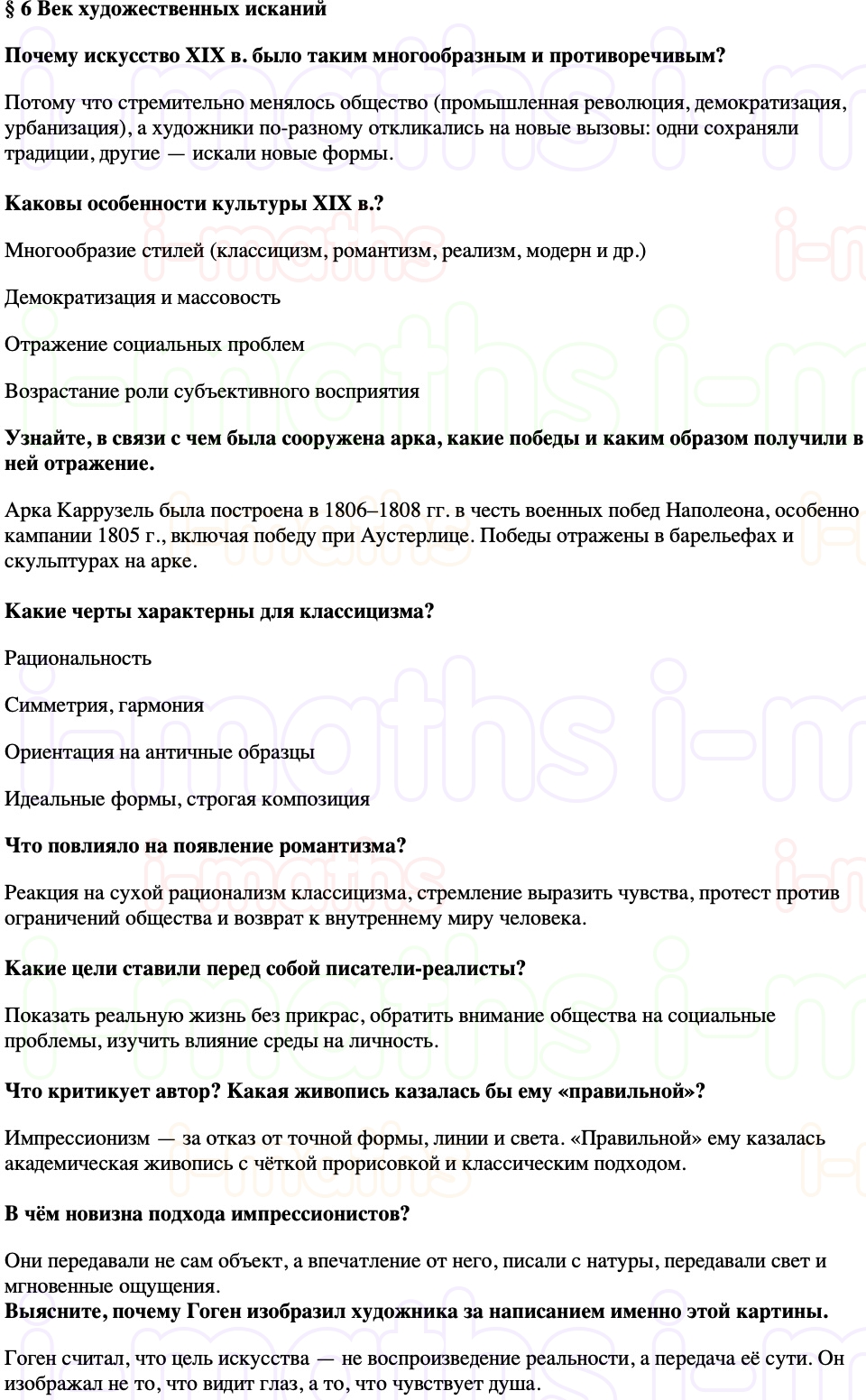 § 6 Век художественных исканий

Почему искусство XIX в. было таким многообразным и противоречивым?

Потому что стремительно менялось общество (промышленная революция, демократизация, урбанизация), а художники по-разному откликались на новые вызовы: одни сохраняли традиции, другие — искали новые формы.

Каковы особенности культуры XIX в.?

Многообразие стилей (классицизм, романтизм, реализм, модерн и др.)

Демократизация и массовость

Отражение социальных проблем

Возрастание роли субъективного восприятия

Узнайте, в связи с чем была сооружена арка, какие победы и каким образом получили в ней отражение.

Арка Каррузель была построена в 1806–1808 гг. в честь военных побед Наполеона, особенно кампании 1805 г., включая победу при Аустерлице. Победы отражены в барельефах и скульптурах на арке.

Какие черты характерны для классицизма?

Рациональность

Симметрия, гармония

Ориентация на античные образцы

Идеальные формы, строгая композиция

Что повлияло на появление романтизма?

Реакция на сухой рационализм классицизма, стремление выразить чувства, протест против ограничений общества и возврат к внутреннему миру человека.

Какие цели ставили перед собой писатели-реалисты?

Показать реальную жизнь без прикрас, обратить внимание общества на социальные проблемы, изучить влияние среды на личность.

Что критикует автор? Какая живопись казалась бы ему «правильной»?

Импрессионизм — за отказ от точной формы, линии и света. «Правильной» ему казалась академическая живопись с чёткой прорисовкой и классическим подходом.

В чём новизна подхода импрессионистов?

Они передавали не сам объект, а впечатление от него, писали с натуры, передавали свет и мгновенные ощущения.
Выясните, почему Гоген изобразил художника за написанием именно этой картины.

Гоген считал, что цель искусства — не воспроизведение реальности, а передача её сути. Он изображал не то, что видит глаз, а то, что чувствует душа.